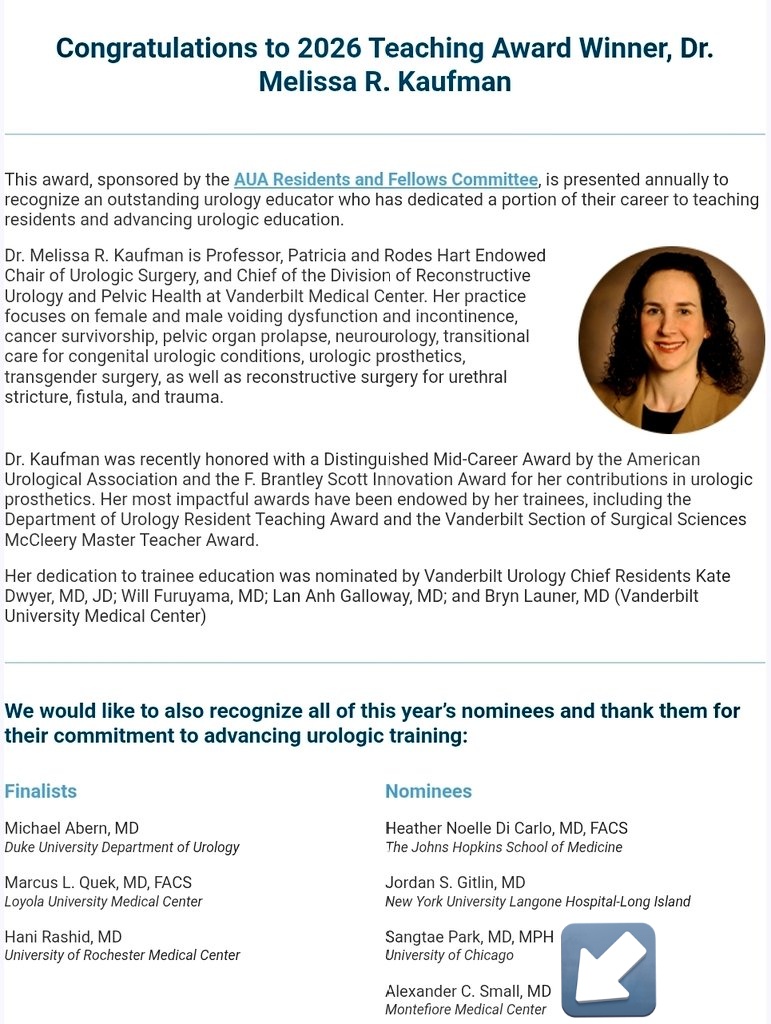 Congratulations to 2026 Teaching Award Winner, Dr. Melissa R. Kaufman

This award, sponsored by the AUA Residents and Fellows Committee, is presented annually to recognize an outstanding urology educator who has dedicated a portion of their career to teaching residents and advancing urologic education.

Dr. Melissa R. Kaufman is Professor, Patricia and Rodes Hart Endowed Chair of Urologic Surgery, and Chief of the Division of Reconstructive Urology and Pelvic Health at Vanderbilt Medical Center. Her practice focuses on female and male voiding dysfunction and incontinence, cancer survivorship, pelvic organ prolapse, neurourology, transitional care for congenital urologic conditions, urologic prosthetics, transgender surgery, as well as reconstructive surgery for urethral stricture, fistula, and trauma.

Dr. Kaufman was recently honored with a Distinguished Mid-Career Award by the American Urological Association and the F. Brantley Scott Innovation Award for her contributions in urologic prosthetics. Her most impactful awards have been endowed by her trainees, including the Department of Urology Resident Teaching Award and the Vanderbilt Section of Surgical Sciences McCleery Master Teacher Award.

Her dedication to trainee education was nominated by Vanderbilt Urology Chief Residents Kate Dwyer, MD, JD; Will Furuyama, MD; Lan Anh Galloway, MD; and Bryn Launer, MD (Vanderbilt University Medical Center)

We would like to also recognize all of this year's nominees and thank them for their commitment to advancing urologic training:

Finalists

Michael Abern, MD
Duke University Department of Urology

Marcus L. Quek, MD, FACS
Loyola University Medical Center

Hani Rashid, MD
University of Rochester Medical Center

Nominees

Heather Noelle Di Carlo, MD, FACS
The Johns Hopkins School of Medicine

Jordan S. Gitlin, MD
New York University Langone Hospital-Long Island

Sangtae Park, MD, MPH
University of Chicago

Alexander C. Small, MD
Montefiore Medical Center